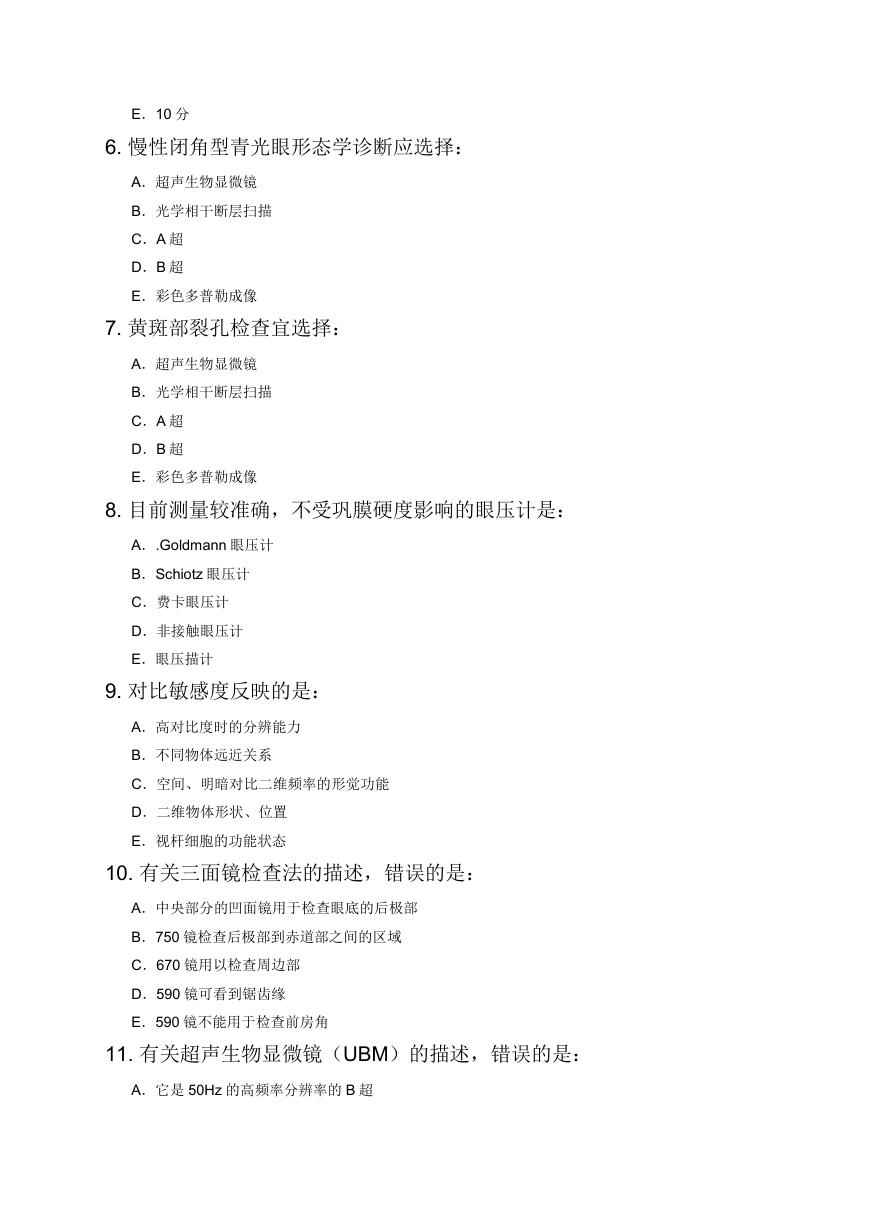 E. 10 分

6. 慢性闭角型青光眼形态学诊断应选择：

A. 超声生物显微镜

B. 光学相干断层扫描

C. A 超

D. B 超

E. 彩色多普勒成像

7. 黄斑部裂孔检查宜选择：

A. 超声生物显微镜

B. 光学相干断层扫描

C. A 超

D. B 超

E. 彩色多普勒成像

8. 目前测量较准确，不受巩膜硬度影响的眼压计是：

A. .Goldmann 眼压计

B. Schiotz 眼压计

C. 费卡眼压计

D. 非接触眼压计

E. 眼压描计

9. 对比敏感度反映的是：

A. 高对比度时的分辨能力

B. 不同物体远近关系

C. 空间、明暗对比二维频率的形觉功能

D. 二维物体形状、位置

E. 视杆细胞的功能状态

10. 有关三面镜检查法的描述，错误的是：

A. 中央部分的凹面镜用于检查眼底的后极部

B. 750 镜检查后极部到赤道部之间的区域

C. 670 镜用以检查周边部

D. 590 镜可看到锯齿缘

E. 590 镜不能用于检查前房角

11. 有关超声生物显微镜（UBM）的描述，错误的是：

A. 它是 50Hz 的高频率分辨率的 B 超